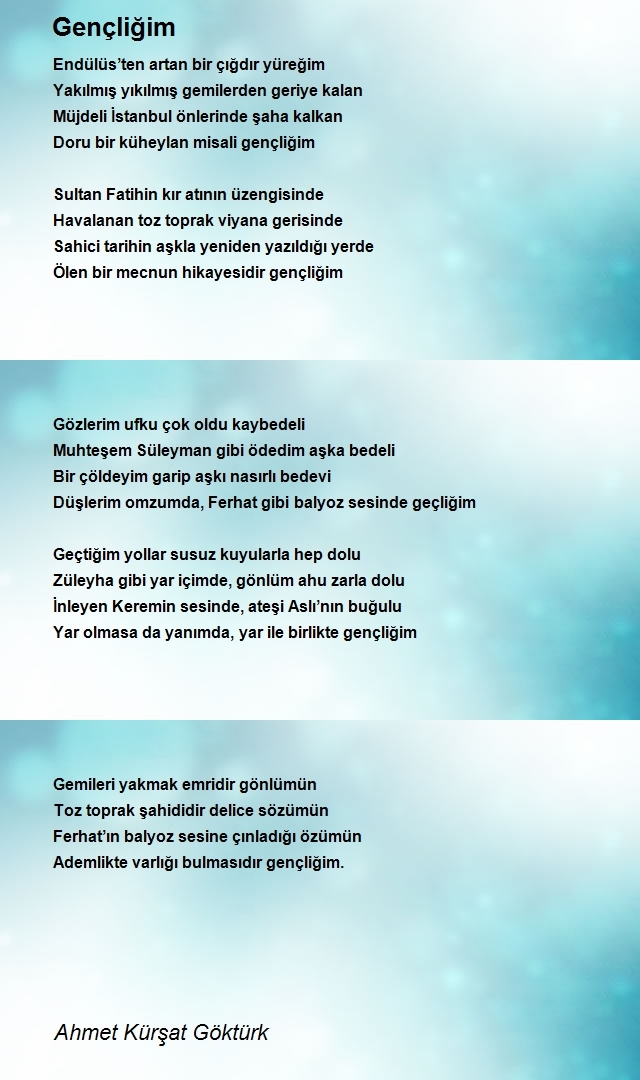 Gençliğim

Endülüs'ten artan bir çığdır yüreğim
Yakılmış yıkılmış gemilerden geriye kalan
Müjdeli İstanbul önlerinde şaha kalkan
Doru bir küheylan misali gençliğim

Sultan Fatihin kır atının üzengisinde
Havalanan toz toprak viyana gerisinde
Sahici tarihin aşkla yeniden yazıldığı yerde
Ölen bir mecnun hikayesidir gençliğim

Gözlerim ufku çok oldu kaybedeli
Muhteşem Süleyman gibi ödedim aşka bedeli
Bir çöldeyim garip aşkı nasırlı bedevi
Düşlerim omzumda, Ferhat gibi balyoz sesinde geçliğim

Geçtiğim yollar susuz kuyularla hep dolu
Züleyha gibi yar içimde, gönlüm ahu zarla dolu
İnleyen Keremin sesinde, ateşi Aslı'nın buğulu
Yar olmasa da yanımda, yar ile birlikte gençliğim

Gemileri yakmak emridir gönlümün
Toz toprak şahididir delice sözümün
Ferhat'ın balyoz sesine çınladığı özümün
Ademlikte varlığı bulmasıdır gençliğim.

Ahmet Kürşat Göktürk